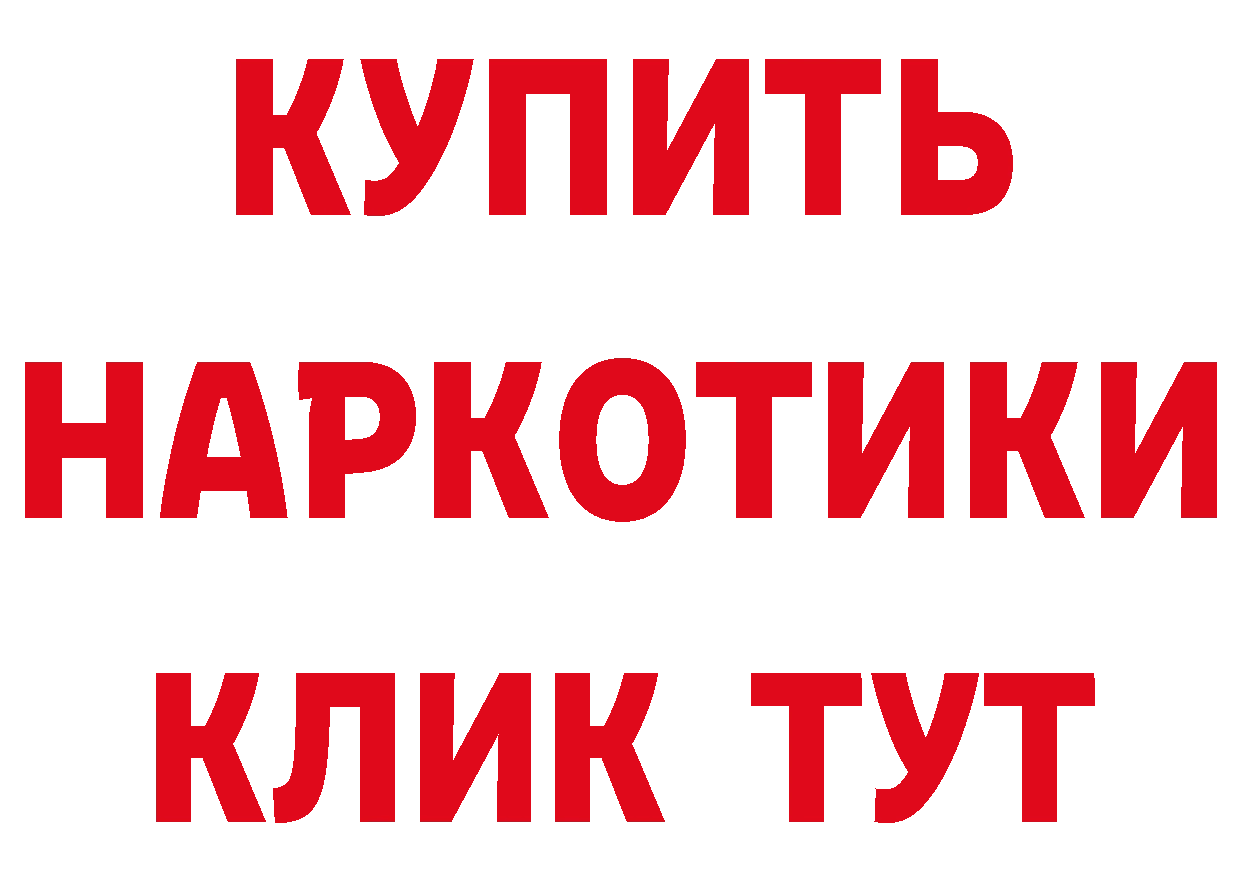 КУПИТЬ НАРКОТИКИ КЛИК ТУТ